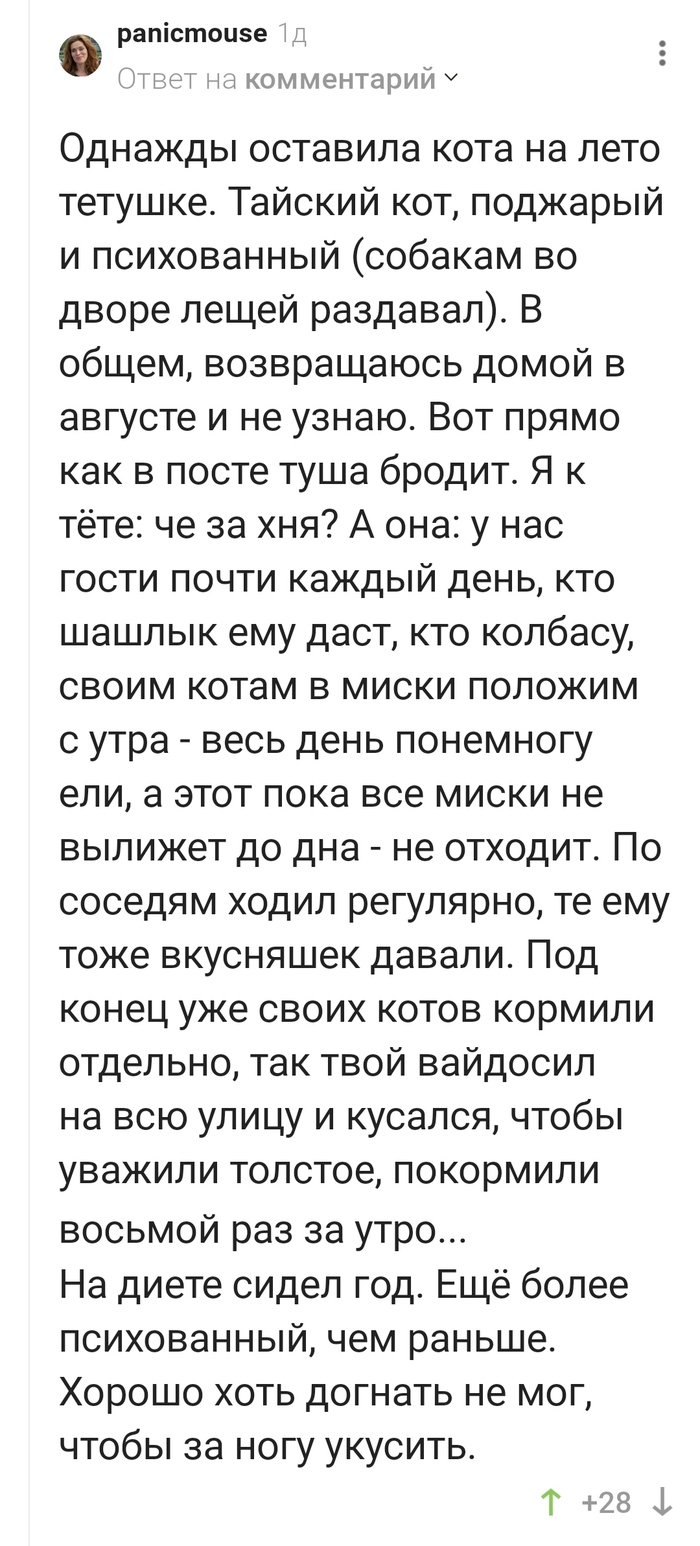 panicmouse 1д
Ответ на комментарий

Однажды оставила кота на лето тетушке. Тайский кот, поджарый и психованный (собакам во дворе лещей раздавал). В общем, возвращаюсь домой в августе и не узнаю. Вот прямо как в посте туша бродит. Я к тёте: че за хня? А она: у нас гости почти каждый день, кто шашлык ему даст, кто колбасу, своим котам в миски положим с утра - весь день понемногу ели, а этот пока все миски не вылижет до дна - не отходит. По соседям ходил регулярно, те ему тоже вкусняшек давали. Под конец уже своих котов кормили отдельно, так твой вайдосил на всю улицу и кусался, чтобы уважили толстое, покормили восьмой раз за утро...
На диете сидел год. Ещё более психованный, чем раньше. Хорошо хоть догнать не мог, чтобы за ногу укусить.

+28